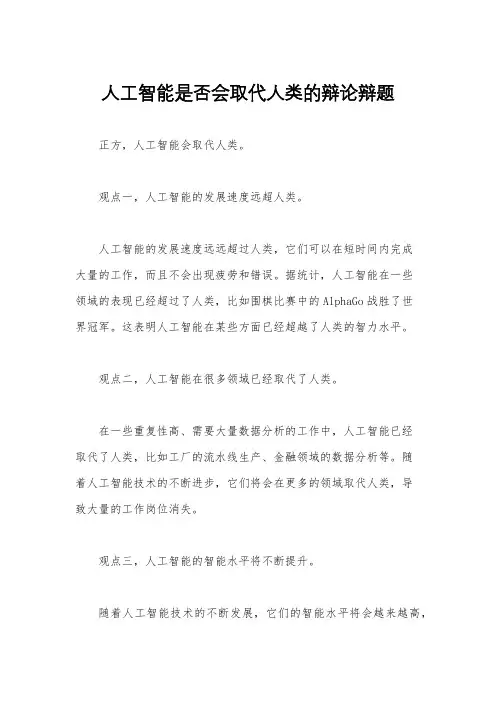 人工智能是否会取代人类的辩论辩题

正方，人工智能会取代人类。

观点一，人工智能的发展速度远超人类。

人工智能的发展速度远远超过人类，它们可以在短时间内完成大量的工作，而且不会出现疲劳和错误。据统计，人工智能在一些领域的表现已经超过了人类，比如围棋比赛中的AlphaGo战胜了世界冠军。这表明人工智能在某些方面已经超越了人类的智力水平。

观点二，人工智能在很多领域已经取代了人类。

在一些重复性高、需要大量数据分析的工作中，人工智能已经取代了人类，比如工厂的流水线生产、金融领域的数据分析等。随着人工智能技术的不断进步，它们将会在更多的领域取代人类，导致大量的工作岗位消失。

观点三，人工智能的智能水平将不断提升。

随着人工智能技术的不断发展，它们的智能水平将会越来越高，